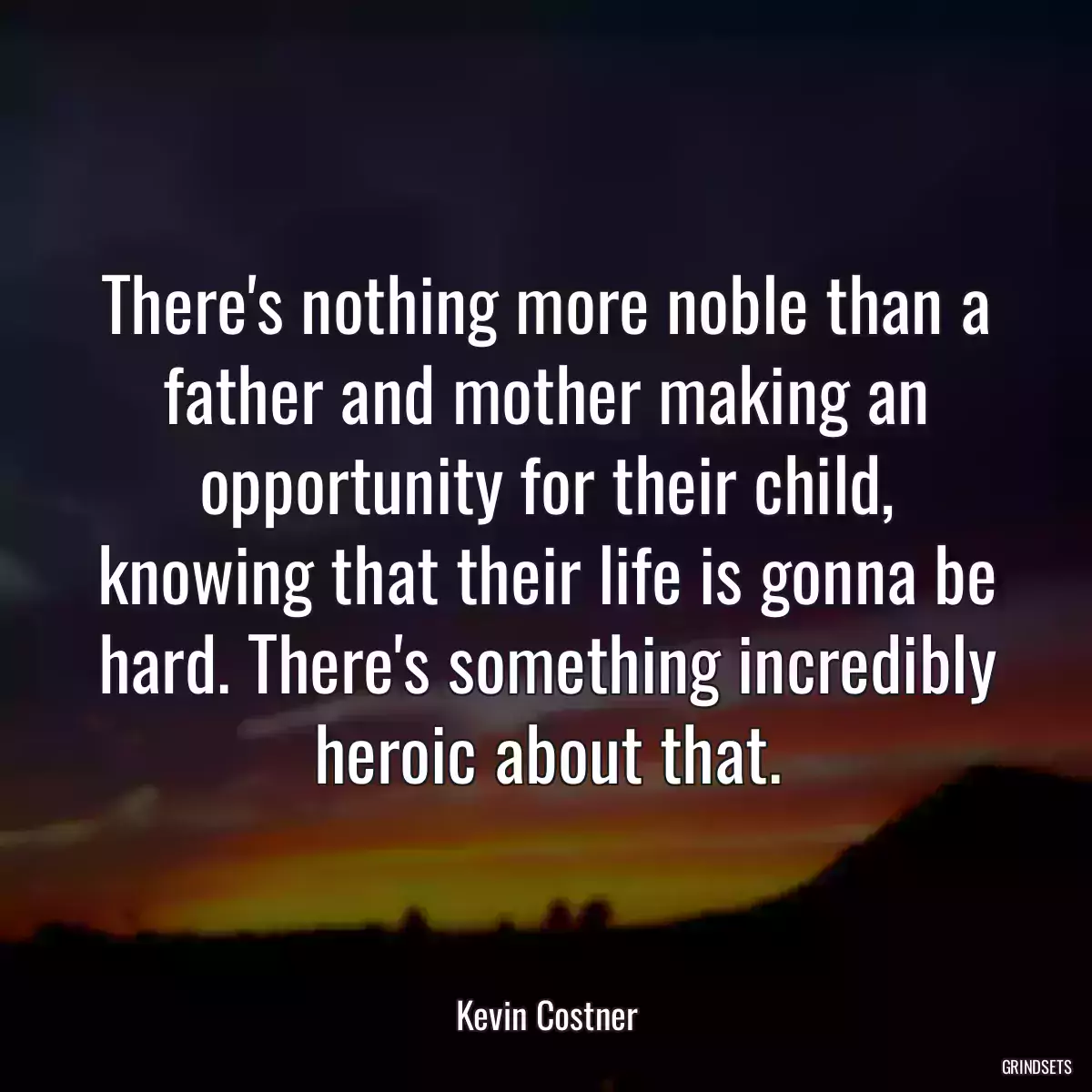 There's nothing more noble than a father and mother making an opportunity for their child, knowing that their life is gonna be hard. There's something incredibly heroic about that.

Kevin Costner

GRINDSETS